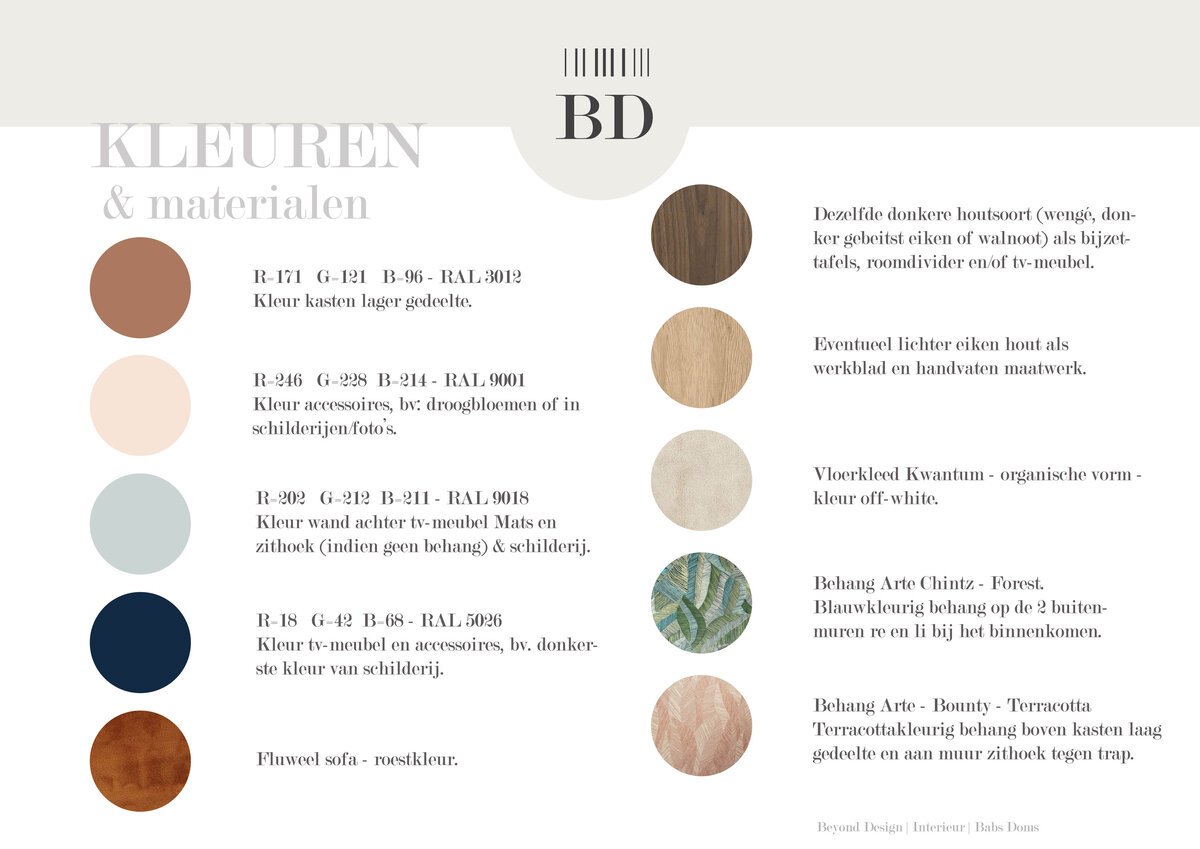 BD

KLEUREN
& materialen

R=171 G=121 B=96 - RAL 3012
Kleur kasten lager gedeelte.

R=246 G=228 B=214 - RAL 9001
Kleur accessoires, bv: droogbloemen of in schilderijen/foto's.

R=202 G=212 B=211 - RAL 9018
Kleur wand achter tv-meubel Mats en zithoek (indien geen behang) & schilderij.

R=18 G=42 B=68 - RAL 5026
Kleur tv-meubel en accessoires, bv. donkerste kleur van schilderij.

Fluweel sofa - roestkleur.

Dezelfde donkere houtsoort (wengé, donker gebeitst eiken of walnoot) als bijzettafels, roomdivider en/of tv-meubel.

Eventueel lichter eiken hout als werkblad en handvaten maatwerk.

Vloerkleed Kwantum - organische vorm - kleur off-white.

Behang Arte Chintz - Forest.
Blauwkleurig behang op de 2 buitenmuren re en li bij het binnenkomen.

Behang Arte - Bounty - Terracotta
Terracottakleurig behang boven kasten laag gedeelte en aan muur zithoek tegen trap.

Beyond Design | Interieur | Babs Doms